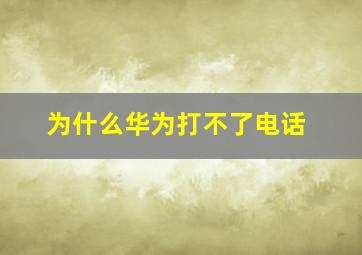 为什么华为打不了电话